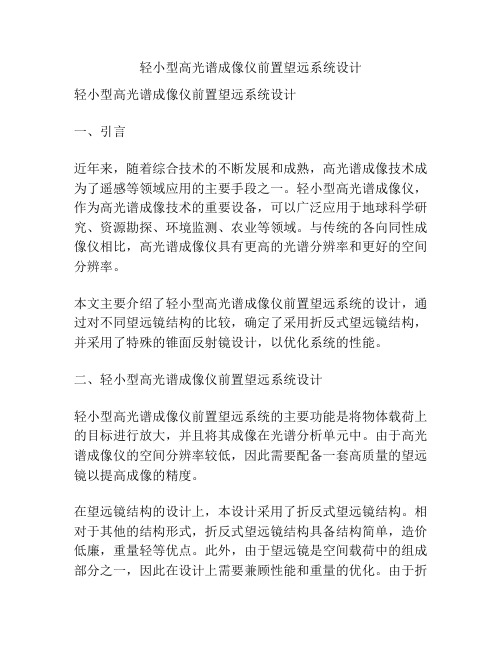 轻小型高光谱成像仪前置望远系统设计

轻小型高光谱成像仪前置望远系统设计

一、引言

近年来，随着综合技术的不断发展和成熟，高光谱成像技术成为了遥感等领域应用的主要手段之一。轻小型高光谱成像仪，作为高光谱成像技术的重要设备，可以广泛应用于地球科学研究、资源勘探、环境监测、农业等领域。与传统的各向同性成像仪相比，高光谱成像仪具有更高的光谱分辨率和更好的空间分辨率。

本文主要介绍了轻小型高光谱成像仪前置望远系统的设计，通过对不同望远镜结构的比较，确定了采用折反式望远镜结构，并采用了特殊的锥面反射镜设计，以优化系统的性能。

二、轻小型高光谱成像仪前置望远系统设计

轻小型高光谱成像仪前置望远系统的主要功能是将物体载荷上的目标进行放大，并且将其成像在光谱分析单元中。由于高光谱成像仪的空间分辨率较低，因此需要配备一套高质量的望远镜以提高成像的精度。

在望远镜结构的设计上，本设计采用了折反式望远镜结构。相对于其他的结构形式，折反式望远镜结构具备结构简单，造价低廉，重量轻等优点。此外，由于望远镜是空间载荷中的组成部分之一，因此在设计上需要兼顾性能和重量的优化。由于折